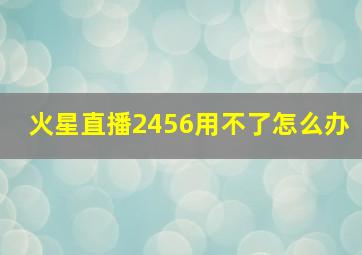 火星直播2456用不了怎么办